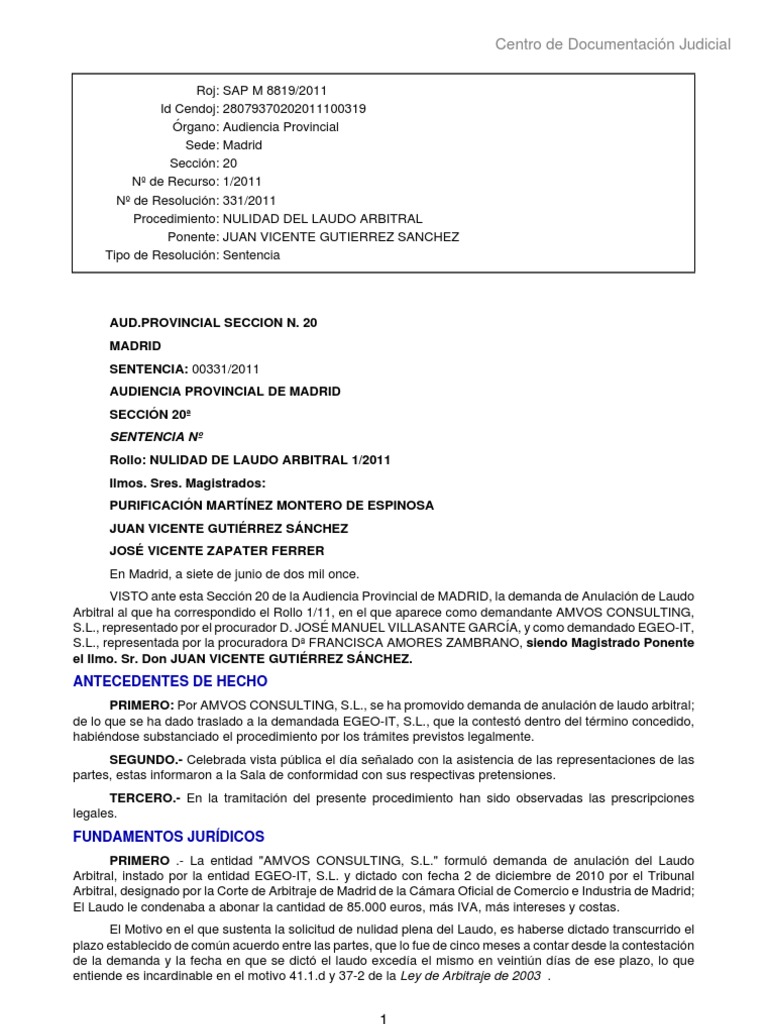 Centro de Documentación Judicial

Roj: SAP M 8819/2011
Id Cendoj: 28079370202011100319
Órgano: Audiencia Provincial
Sede: Madrid
Sección: 20
Nº de Recurso: 1/2011
Nº de Resolución: 331/2011
Procedimiento: NULIDAD DEL LAUDO ARBITRAL
Ponente: JUAN VICENTE GUTIERREZ SANCHEZ
Tipo de Resolución: Sentencia

AUD.PROVINCIAL SECCION N. 20

MADRID

SENTENCIA: 00331/2011

AUDIENCIA PROVINCIAL DE MADRID

SECCIÓN 20ª

SENTENCIA Nº

Rollo: NULIDAD DE LAUDO ARBITRAL 1/2011

Ilmos. Sres. Magistrados:

PURIFICACIÓN MARTÍNEZ MONTERO DE ESPINOSA

JUAN VICENTE GUTIÉRREZ SÁNCHEZ

JOSÉ VICENTE ZAPATER FERRER

En Madrid, a siete de junio de dos mil once.

VISTO ante esta Sección 20 de la Audiencia Provincial de MADRID, la demanda de Anulación de Laudo Arbitral al que ha correspondido el Rollo 1/11, en el que aparece como demandante AMVOS CONSULTING, S.L., representado por el procurador D. JOSÉ MANUEL VILLASANTE GARCÍA, y como demandado EGEO-IT, S.L., representada por la procuradora Dª FRANCISCA AMORES ZAMBRANO, siendo Magistrado Ponente el Ilmo. Sr. Don JUAN VICENTE GUTIÉRREZ SÁNCHEZ.

ANTECEDENTES DE HECHO

PRIMERO: Por AMVOS CONSULTING, S.L., se ha promovido demanda de anulación de laudo arbitral; de lo que se ha dado traslado a la demandada EGEO-IT, S.L., que la contestó dentro del término concedido, habiéndose substanciado el procedimiento por los trámites previstos legalmente.

SEGUNDO.- Celebrada vista pública el día señalado con la asistencia de las representaciones de las partes, estas informaron a la Sala de conformidad con sus respectivas pretensiones.

TERCERO.- En la tramitación del presente procedimiento han sido observadas las prescripciones legales.

FUNDAMENTOS JURÍDICOS

PRIMERO .- La entidad "AMVOS CONSULTING, S.L." formuló demanda de anulación del Laudo Arbitral, instado por la entidad EGEO-IT, S.L. y dictado con fecha 2 de diciembre de 2010 por el Tribunal Arbitral, designado por la Corte de Arbitraje de Madrid de la Cámara Oficial de Comercio e Industria de Madrid; El Laudo le condenaba a abonar la cantidad de 85.000 euros, más IVA, más intereses y costas.

El Motivo en el que sustenta la solicitud de nulidad plena del Laudo, es haberse dictado transcurrido el plazo establecido de común acuerdo entre las partes, que lo fue de cinco meses a contar desde la contestación de la demanda y la fecha en que se dictó el laudo excedía el mismo en veintiún días de ese plazo, lo que entiende es incardinable en el motivo 41.1.d y 37-2 de la Ley de Arbitraje de 2003 .

1